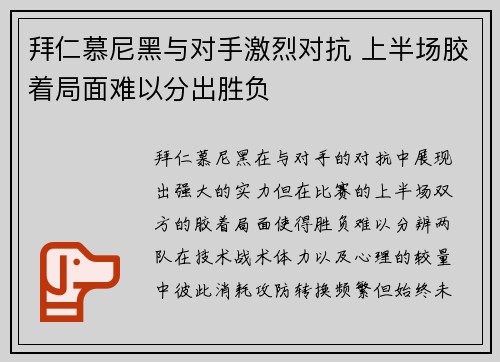 拜仁慕尼黑与对手激烈对抗 上半场胶着局面难以分出胜负

拜仁慕尼黑在与对手的对抗中展现出强大的实力但在比赛的上半场双方的胶着局面使得胜负难以分辨两队在技术战术体力以及心理的较量中彼此消耗攻防转换频繁但始终未